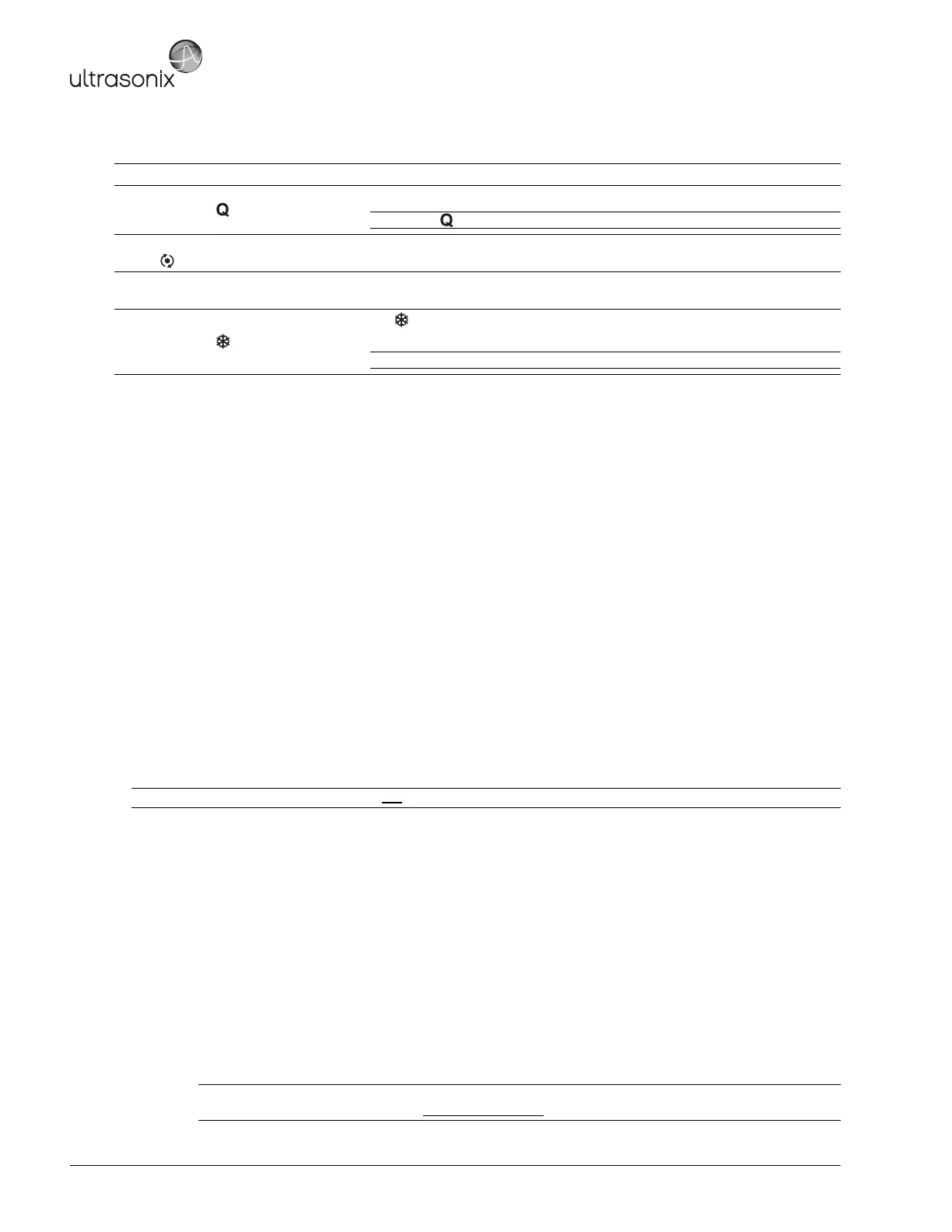 ultrasonix

Q

Q